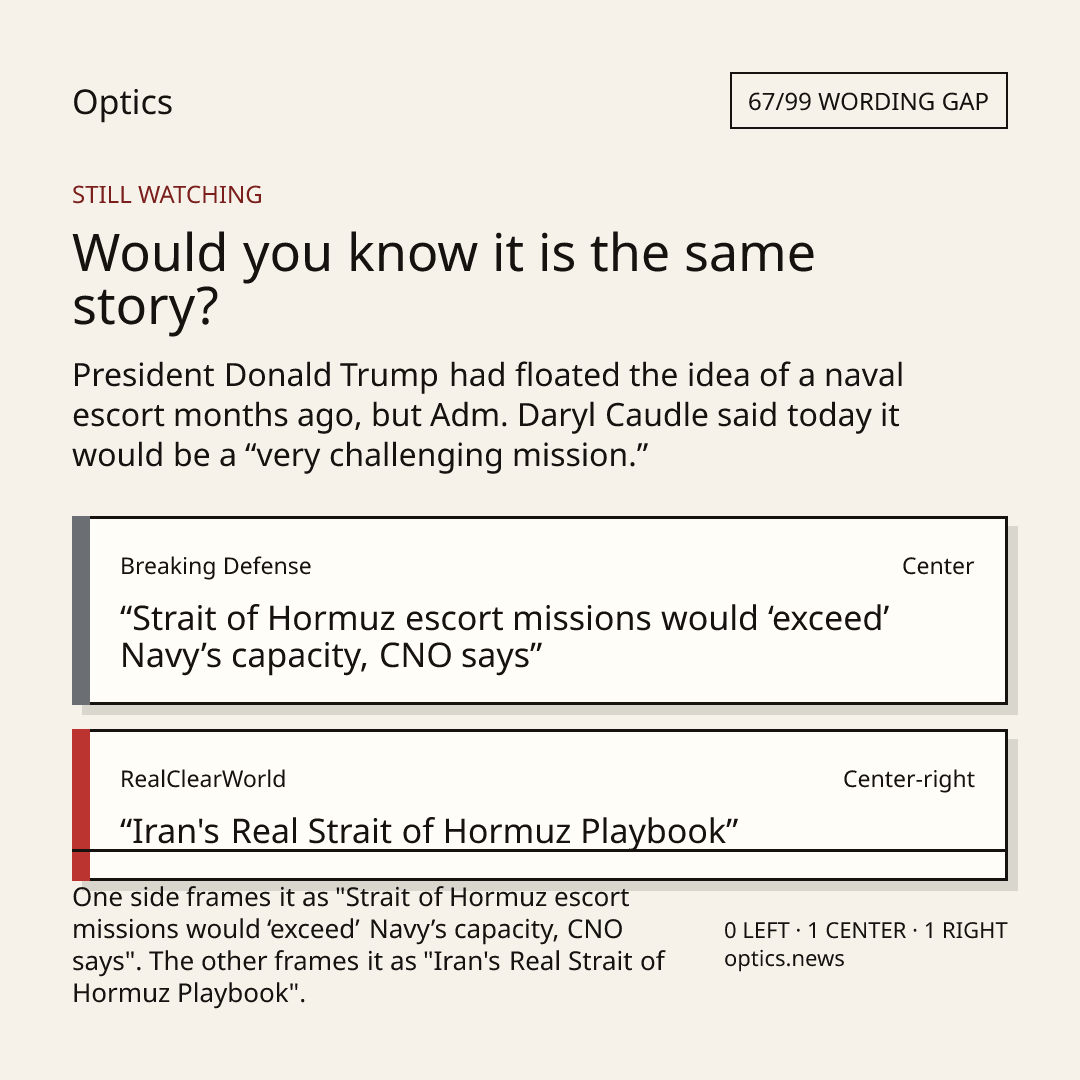 Optics

67/99 WORDING GAP

STILL WATCHING

Would you know it is the same story?

President Donald Trump had floated the idea of a naval escort months ago, but Adm. Daryl Caudle said today it would be a "very challenging mission."

Breaking Defense

Center

"Strait of Hormuz escort missions would 'exceed' Navy's capacity, CNO says"

RealClearWorld

Center-right

"Iran's Real Strait of Hormuz Playbook"

One side frames it as "Strait of Hormuz escort missions would 'exceed' Navy's capacity, CNO says". The other frames it as "Iran's Real Strait of Hormuz Playbook".

0 LEFT · 1 CENTER · 1 RIGHT
optics.news